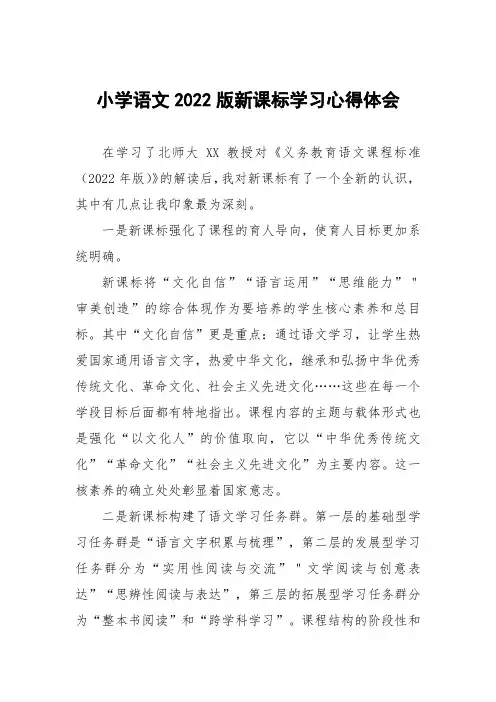 小学语文 2022 版新课标学习心得体会

在学习了北师大 XX 教授对《义务教育语文课程标准（2022 年版）》的解读后，我对新课标有了一个全新的认识，其中有几点让我印象最为深刻。

一是新课标强化了课程的育人导向，使育人目标更加系统明确。

新课标将“文化自信”“语言运用”“思维能力”"审美创造”的综合体现作为要培养的学生核心素养和总目标。其中“文化自信”更是重点：通过语文学习，让学生热爱国家通用语言文字，热爱中华文化，继承和弘扬中华优秀传统文化、革命文化、社会主义先进文化……这些在每一个学段目标后面都有特地指出。课程内容的主题与载体形式也是强化“以文化人”的价值取向，它以“中华优秀传统文化”“革命文化”“社会主义先进文化”为主要内容。这一核素养的确立处处彰显着国家意志。

二是新课标构建了语文学习任务群。第一层的基础型学习任务群是“语言文字积累与梳理”，第二层的发展型学习任务群分为“实用性阅读与交流”"文学阅读与创意表达”“思辨性阅读与表达”，第三层的拓展型学习任务群分为“整本书阅读”和“跨学科学习”。课程结构的阶段性和